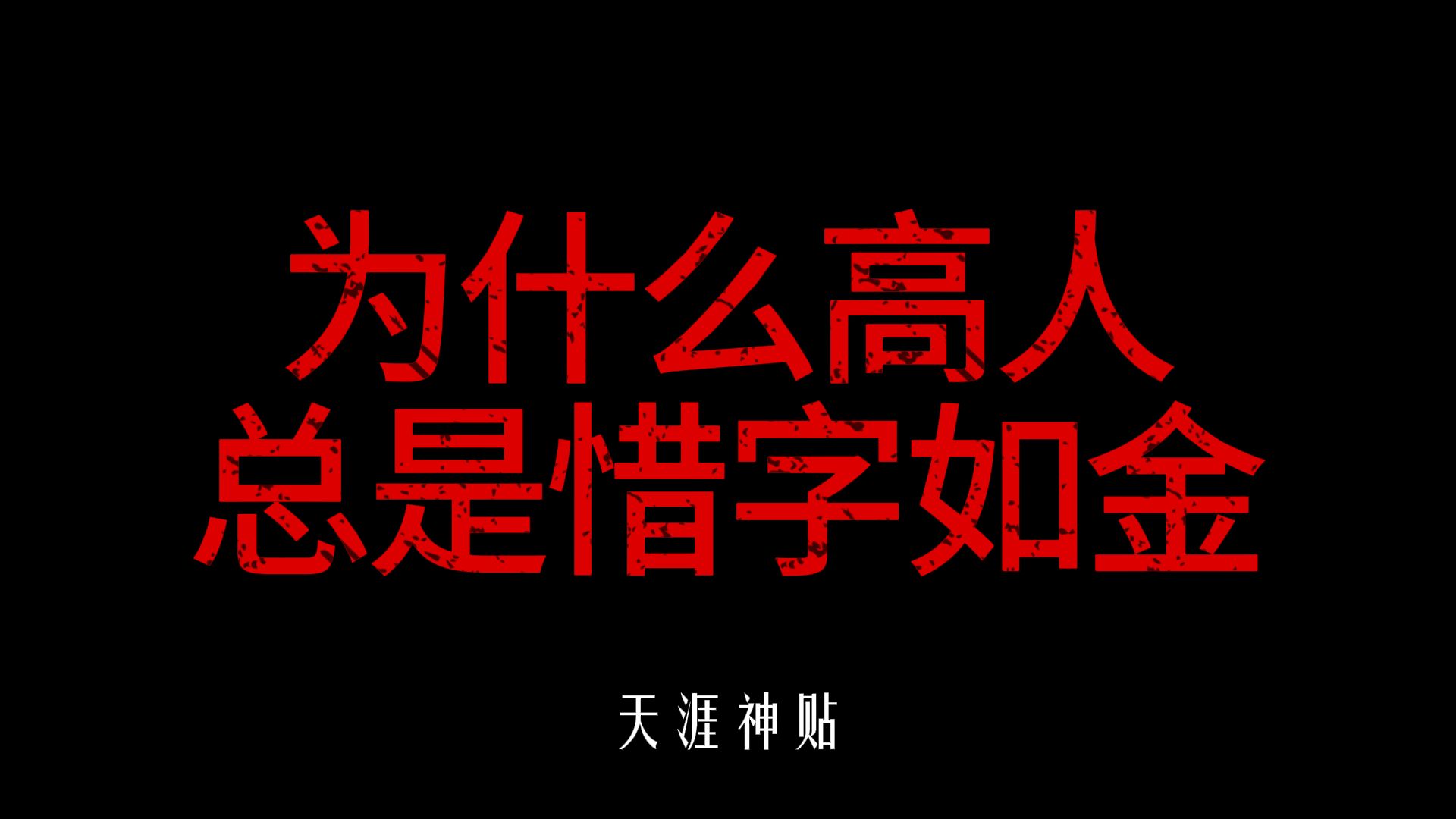 为什么高人
总是惜字如金

天涯神贴